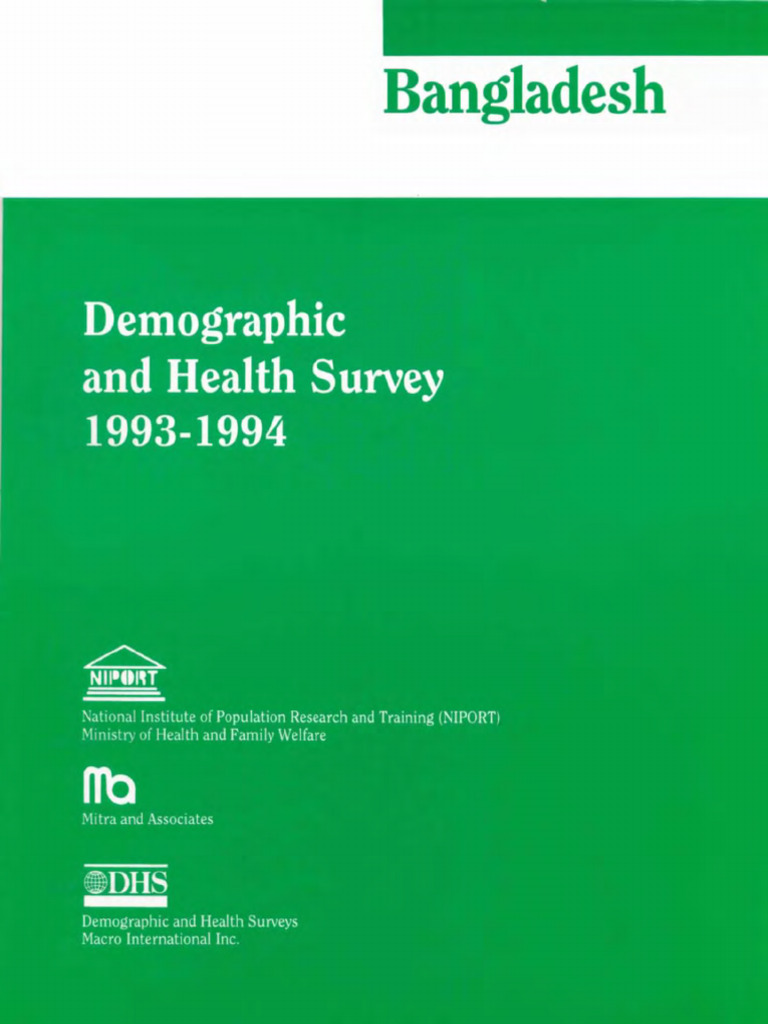 Bangladesh

Demographic and Health Survey 1993-1994

NIPORT

National Institute of Population Research and Training (NIPORT)
Ministry of Health and Family Welfare

ma

Mitra and Associates

DHS

Demographic and Health Surveys
Macro International Inc.